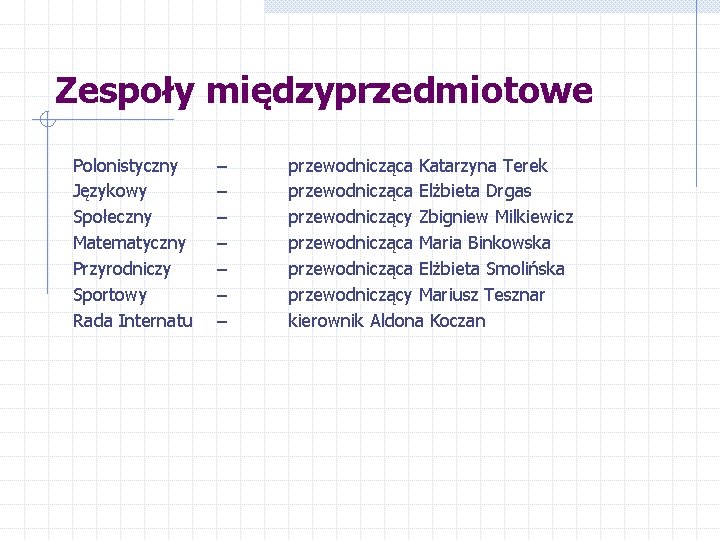 Zespoły międzyprzedmiotowe

Polonistyczny – przewodnicząca Katarzyna Terek
Językowy – przewodnicząca Elżbieta Drgas
Społeczny – przewodniczący Zbigniew Milkiewicz
Matematyczny – przewodnicząca Maria Binkowska
Przyrodniczy – przewodnicząca Elżbieta Smolińska
Sportowy – przewodniczący Mariusz Tesznar
Rada Internatu – kierownik Aldona Koczan